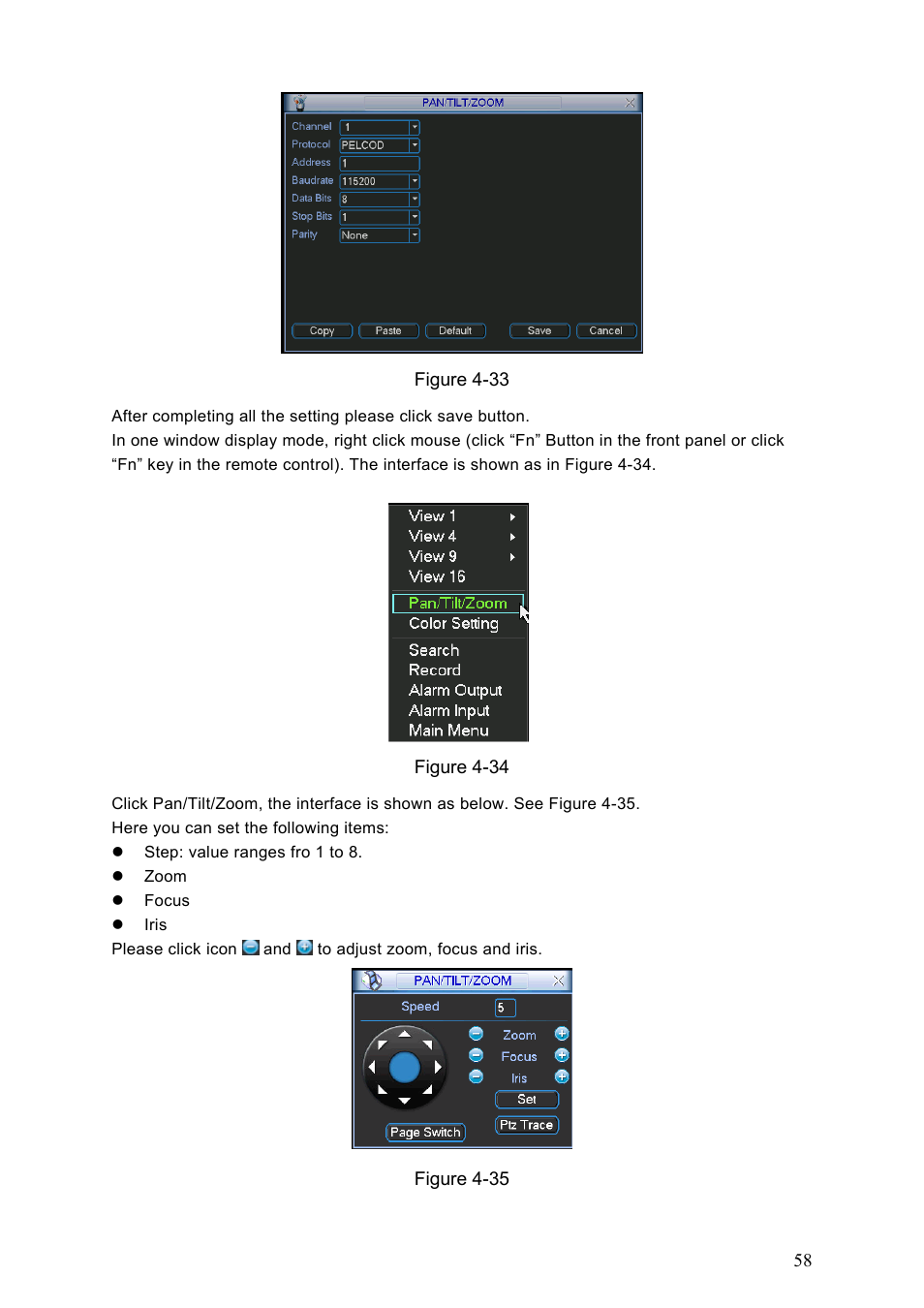 PAN/TILT/ZOOM

Channel 1
Protocol PELCOD
Address 1
Baudrate 115200
Data Bits 8
Stop Bits 1
Parity None

Copy Paste Default Save Cancel

Figure 4-33

After completing all the setting please click save button.
In one window display mode, right click mouse (click “Fn” Button in the front panel or click “Fn” key in the remote control). The interface is shown as in Figure 4-34.

View 1
View 4
View 9
View 16
Pan/Tilt/Zoom
Color Setting
Search
Record
Alarm Output
Alarm Input
Main Menu

Figure 4-34

Click Pan/Tilt/Zoom, the interface is shown as below. See Figure 4-35.
Here you can set the following items:
● Step: value ranges fro 1 to 8.
● Zoom
● Focus
● Iris
Please click icon and to adjust zoom, focus and iris.

PAN/TILT/ZOOM
Speed 5
Zoom
Focus
Iris
Set
Page Switch
Ptz Trace

Figure 4-35

58